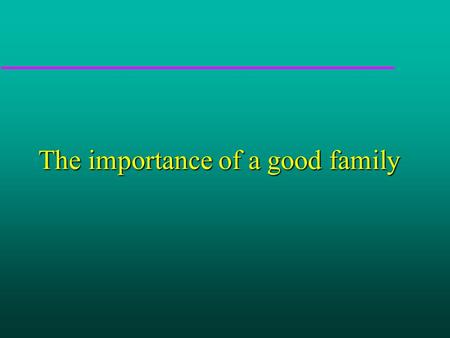 The importance of a good family